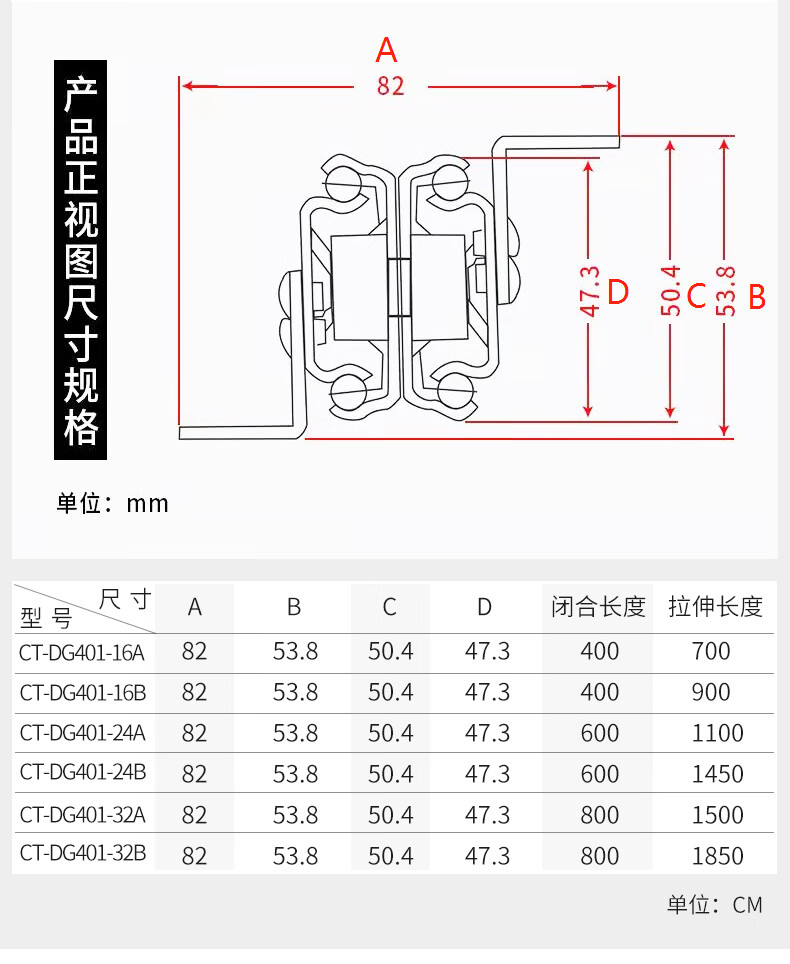 产品正视图尺寸规格

A
82

47.3 D
50.4 C
53.8 B

单位：mm

| 尺寸 型号 | A | B | C | D | 闭合长度 | 拉伸长度 |
|---|---|---|---|---|---|---|
| CT-DG401-16A | 82 | 53.8 | 50.4 | 47.3 | 400 | 700 |
| CT-DG401-16B | 82 | 53.8 | 50.4 | 47.3 | 400 | 900 |
| CT-DG401-24A | 82 | 53.8 | 50.4 | 47.3 | 600 | 1100 |
| CT-DG401-24B | 82 | 53.8 | 50.4 | 47.3 | 600 | 1450 |
| CT-DG401-32A | 82 | 53.8 | 50.4 | 47.3 | 800 | 1500 |
| CT-DG401-32B | 82 | 53.8 | 50.4 | 47.3 | 800 | 1850 |

单位：CM